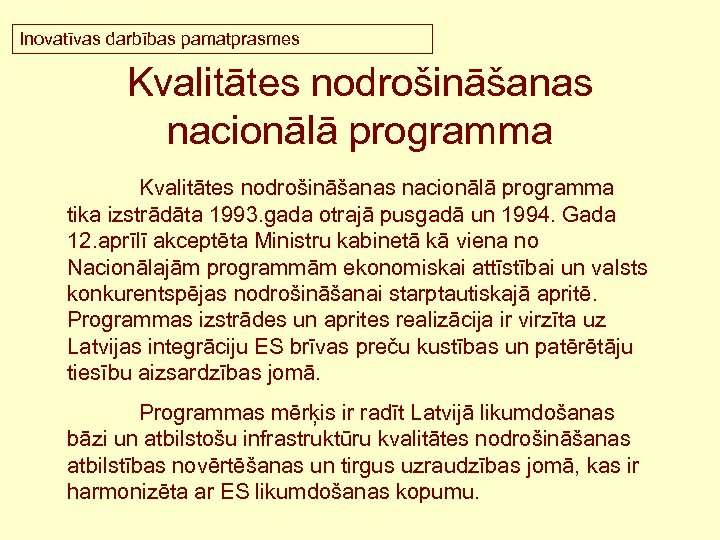 Inovatīvas darbības pamatprasmes

Kvalitātes nodrošināšanas nacionālā programma

Kvalitātes nodrošināšanas nacionālā programma tika izstrādāta 1993.gada otrajā pusgadā un 1994. Gada 12.aprīlī akceptēta Ministru kabinetā kā viena no Nacionālajām programmām ekonomiskai attīstībai un valsts konkurentspējas nodrošināšanai starptautiskajā apritē. Programmas izstrādes un aprites realizācija ir virzīta uz Latvijas integrāciju ES brīvas preču kustības un patērētāju tiesību aizsardzības jomā.

Programmas mērķis ir radīt Latvijā likumdošanas bāzi un atbilstošu infrastruktūru kvalitātes nodrošināšanas atbilstības novērtēšanas un tirgus uzraudzības jomā, kas ir harmonizēta ar ES likumdošanas kopumu.